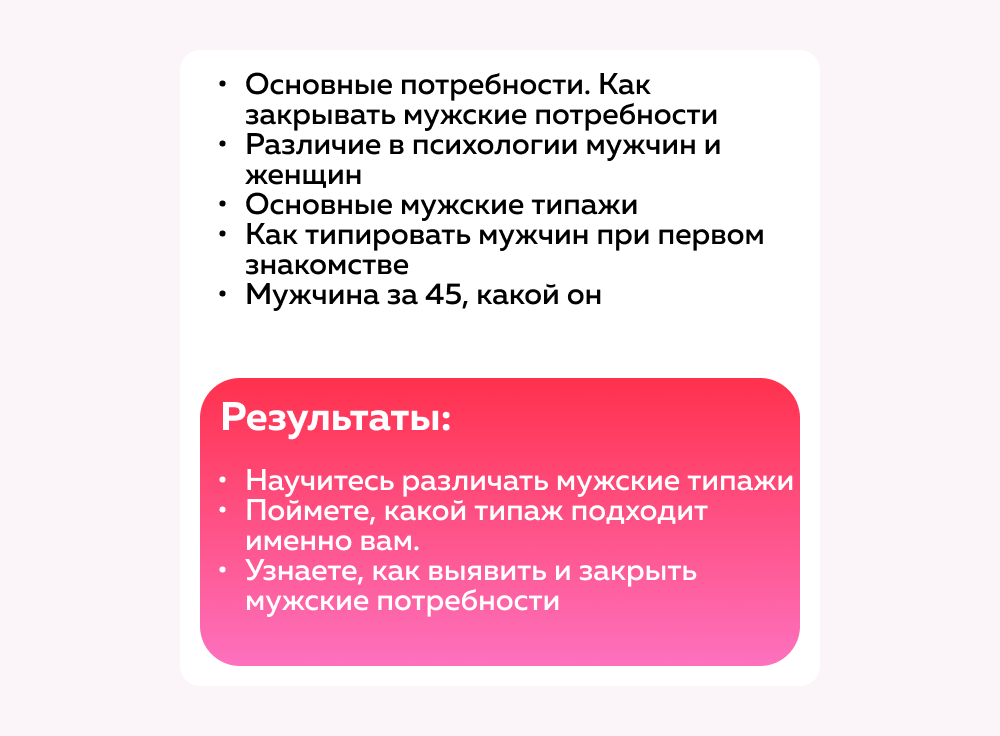 • Основные потребности. Как закрывать мужские потребности
• Различие в психологии мужчин и женщин
• Основные мужские типажи
• Как типировать мужчин при первом знакомстве
• Мужчина за 45, какой он

Результаты:

• Научитесь различать мужские типажи
• Поймете, какой типаж подходит именно вам.
• Узнаете, как выявить и закрыть мужские потребности